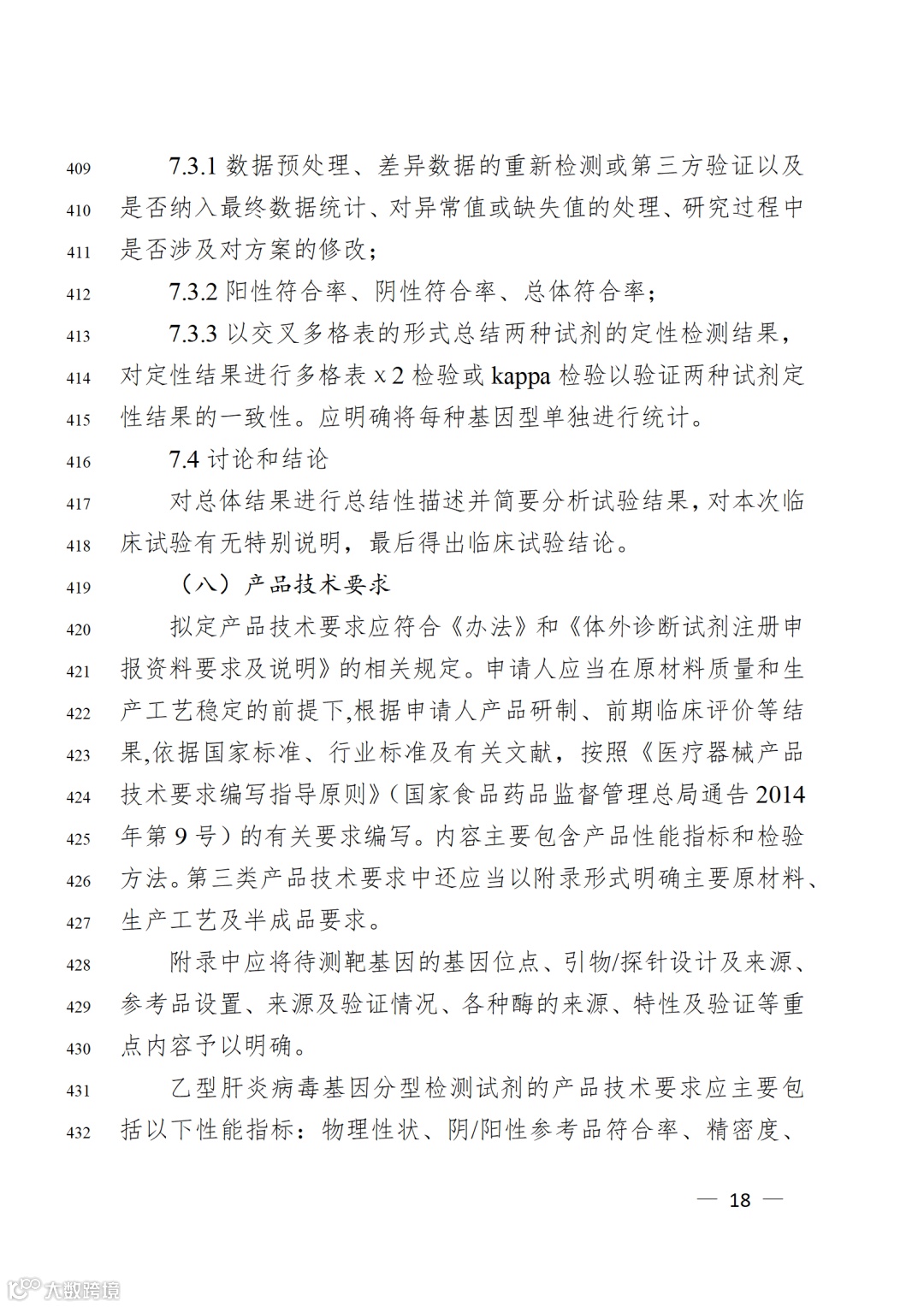 409 7.3.1 数据预处理、差异数据的重新检测或第三方验证以及

410 是否纳入最终数据统计、对异常值或缺失值的处理、研究过程中

411 是否涉及对方案的修改；

412 7.3.2 阳性符合率、阴性符合率、总体符合率；

413 7.3.3 以交叉多格表的形式总结两种试剂的定性检测结果，

414 对定性结果进行多格表 x 2 检验或 kappa 检验以验证两种试剂定

415 性结果的一致性。应明确将每种基因型单独进行统计。

416 7.4 讨论和结论

417 对总体结果进行总结性描述并简要分析试验结果，对本次临

418 床试验有无特别说明，最后得出临床试验结论。

419 （八）产品技术要求

420 拟定产品技术要求应符合《办法》和《体外诊断试剂注册申

421 报资料要求及说明》的相关规定。申请人应当在原材料质量和生

422 产工艺稳定的前提下,根据申请人产品研制、前期临床评价等结

423 果,依据国家标准、行业标准及有关文献，按照《医疗器械产品

424 技术要求编写指导原则》（国家食品药品监督管理总局通告 2014

425 年第 9 号）的有关要求编写。内容主要包含产品性能指标和检验

426 方法。第三类产品技术要求中还应当以附录形式明确主要原材料、

427 生产工艺及半成品要求。

428 附录中应将待测靶基因的基因位点、引物/探针设计及来源、

429 参考品设置、来源及验证情况、各种酶的来源、特性及验证等重

430 点内容予以明确。

431 乙型肝炎病毒基因分型检测试剂的产品技术要求应主要包

432 括以下性能指标：物理性状、阴/阳性参考品符合率、精密度、

— 18 —

大数跨境